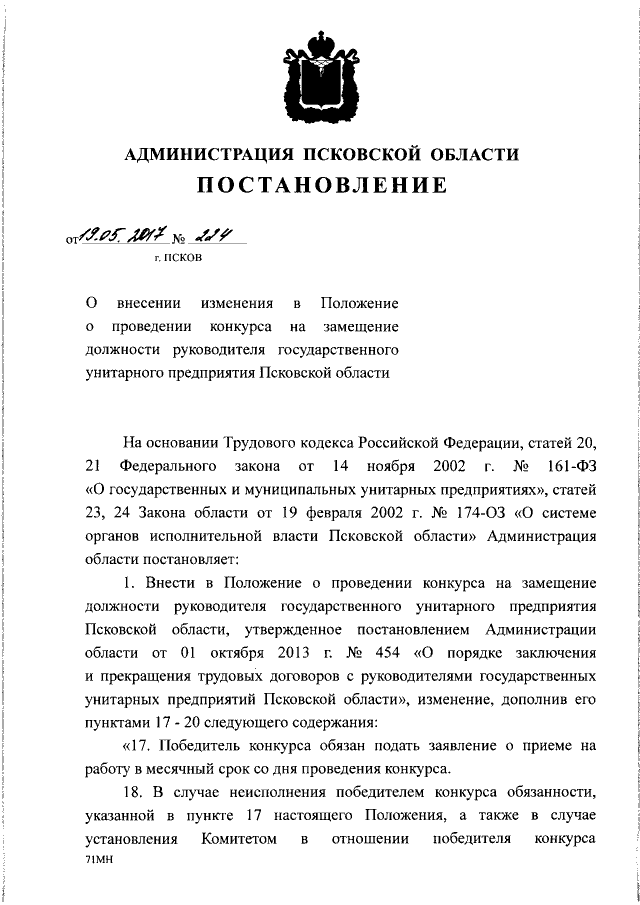 АДМИНИСТРАЦИЯ ПСКОВСКОЙ ОБЛАСТИ

ПОСТАНОВЛЕНИЕ

от 19.05.2017 № 224

г. ПСКОВ

О внесении изменения в Положение о проведении конкурса на замещение должности руководителя государственного унитарного предприятия Псковской области

На основании Трудового кодекса Российской Федерации, статей 20, 21 Федерального закона от 14 ноября 2002 г. № 161-ФЗ «О государственных и муниципальных унитарных предприятиях», статей 23, 24 Закона области от 19 февраля 2002 г. № 174-ОЗ «О системе органов исполнительной власти Псковской области» Администрация области постановляет:

1. Внести в Положение о проведении конкурса на замещение должности руководителя государственного унитарного предприятия Псковской области, утвержденное постановлением Администрации области от 01 октября 2013 г. № 454 «О порядке заключения и прекращения трудовых договоров с руководителями государственных унитарных предприятий Псковской области», изменение, дополнив его пунктами 17 - 20 следующего содержания:

«17. Победитель конкурса обязан подать заявление о приеме на работу в месячный срок со дня проведения конкурса.

18. В случае неисполнения победителем конкурса обязанности, указанной в пункте 17 настоящего Положения, а также в случае установления Комитетом в отношении победителя конкурса

71МН